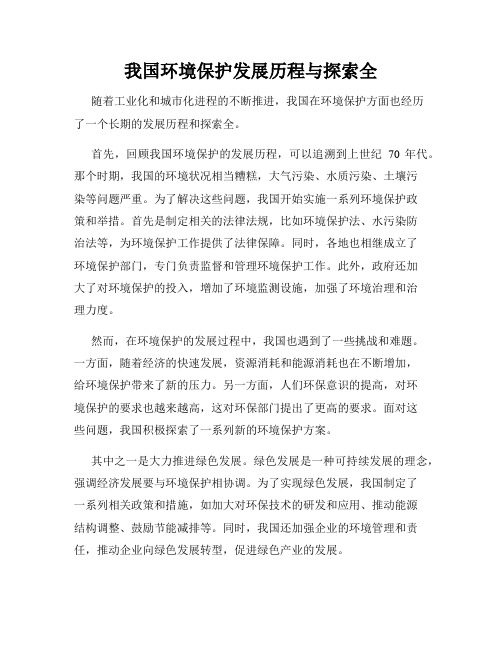 我国环境保护发展历程与探索全

随着工业化和城市化进程的不断推进，我国在环境保护方面也经历了一个长期的发展历程和探索全。

首先，回顾我国环境保护的发展历程，可以追溯到上世纪 70 年代。那个时期，我国的环境状况相当糟糕，大气污染、水质污染、土壤污染等问题严重。为了解决这些问题，我国开始实施一系列环境保护政策和举措。首先是制定相关的法律法规，比如环境保护法、水污染防治法等，为环境保护工作提供了法律保障。同时，各地也相继成立了环境保护部门，专门负责监督和管理环境保护工作。此外，政府还加大了对环境保护的投入，增加了环境监测设施，加强了环境治理和治理力度。

然而，在环境保护的发展过程中，我国也遇到了一些挑战和难题。一方面，随着经济的快速发展，资源消耗和能源消耗也在不断增加，给环境保护带来了新的压力。另一方面，人们环保意识的提高，对环境保护的要求也越来越高，这对环保部门提出了更高的要求。面对这些问题，我国积极探索了一系列新的环境保护方案。

其中之一是大力推进绿色发展。绿色发展是一种可持续发展的理念，强调经济发展要与环境保护相协调。为了实现绿色发展，我国制定了一系列相关政策和措施，如加大对环保技术的研发和应用、推动能源结构调整、鼓励节能减排等。同时，我国还加强企业的环境管理和责任，推动企业向绿色发展转型，促进绿色产业的发展。